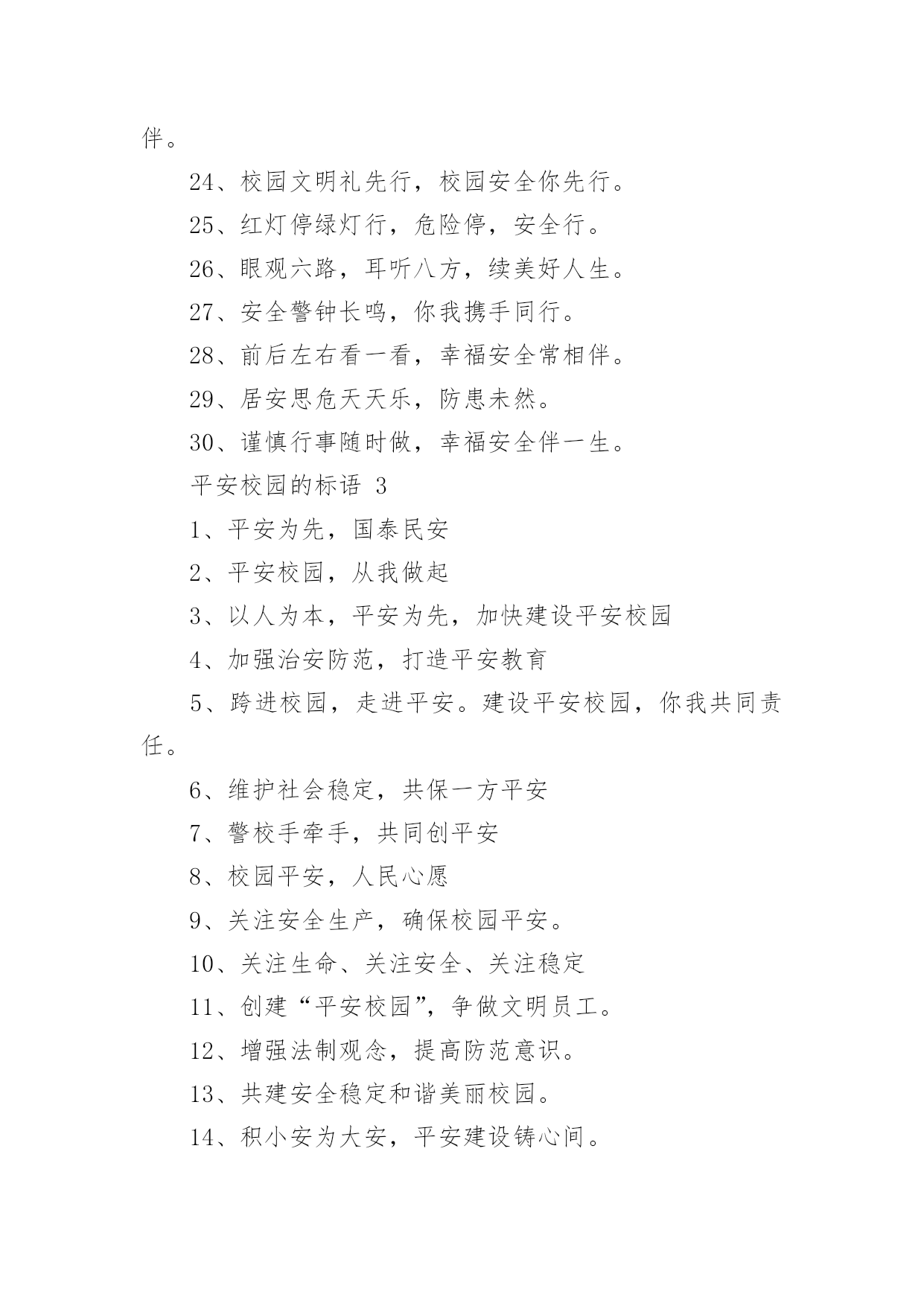 伴。

24、校园文明礼先行，校园安全你先行。

25、红灯停绿灯行，危险停，安全行。

26、眼观六路，耳听八方，续美好人生。

27、安全警钟长鸣，你我携手同行。

28、前后左右看一看，幸福安全常相伴。

29、居安思危天天乐，防患未然。

30、谨慎行事随时做，幸福安全伴一生。

平安校园的标语 3

1、平安为先，国泰民安

2、平安校园，从我做起

3、以人为本，平安为先，加快建设平安校园

4、加强治安防范，打造平安教育

5、跨进校园，走进平安。建设平安校园，你我共同责任。

6、维护社会稳定，共保一方平安

7、警校手牵手，共同创平安

8、校园平安，人民心愿

9、关注安全生产，确保校园平安。

10、关注生命、关注安全、关注稳定

11、创建“平安校园”，争做文明员工。

12、增强法制观念，提高防范意识。

13、共建安全稳定和谐美丽校园。

14、积小安为大安，平安建设铸心间。